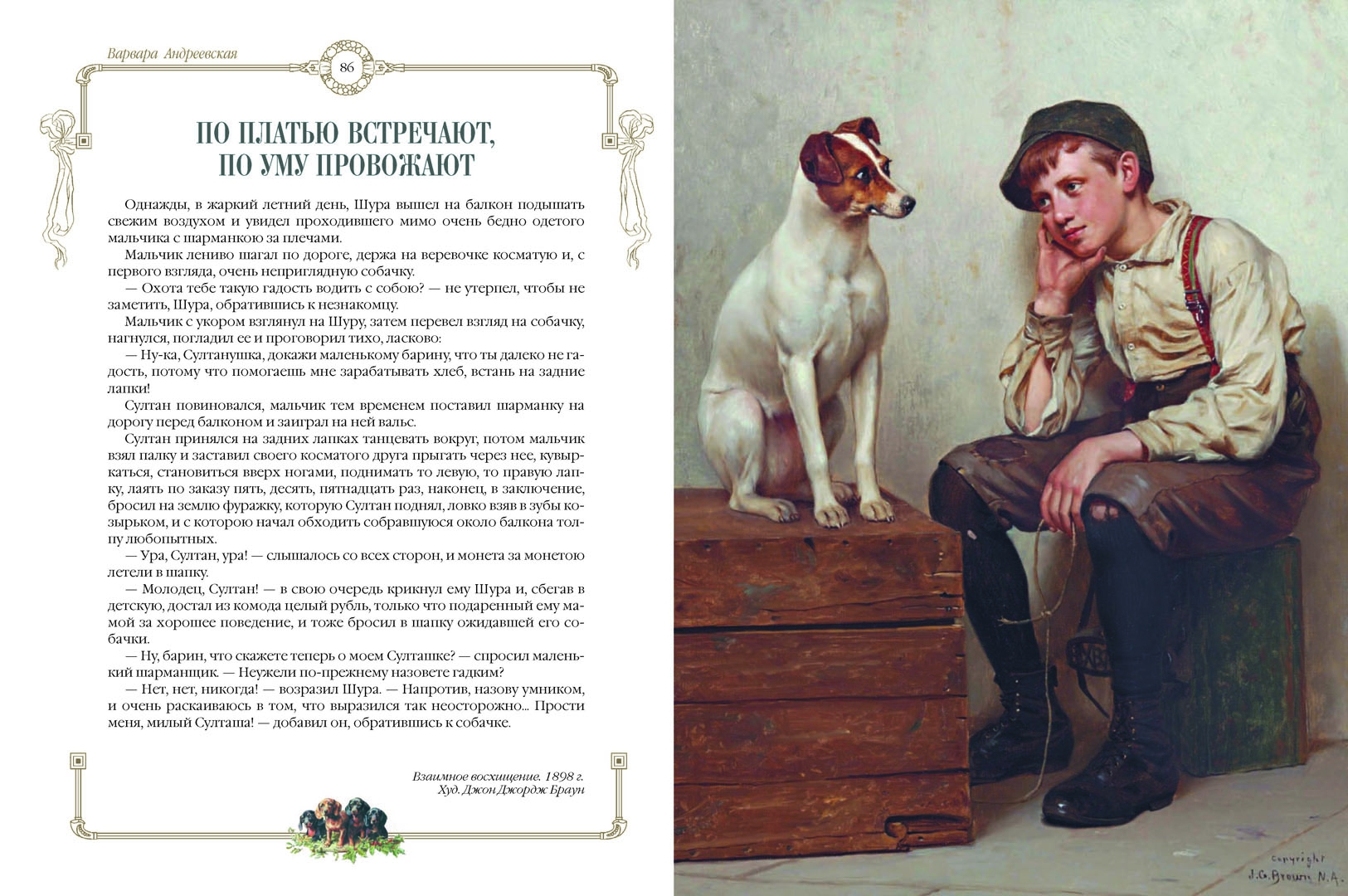 Варвара Андреевская

86

ПО ПЛАТЬЮ ВСТРЕЧАЮТ, ПО УМУ ПРОВОЖАЮТ

Однажды, в жаркий летний день, Шура вышел на балкон подышать свежим воздухом и увидел проходившего мимо очень бедно одетого мальчика с шарманкою за плечами.

Мальчик лениво шагал по дороге, держа на веревочке косматую и, с первого взгляда, очень неприглядную собачку.

— Охота тебе такую гадость водить с собою? — не утерпел, чтобы не заметить, Шура, обратившись к незнакомцу.

Мальчик с укором взглянул на Шуру, затем перевел взгляд на собачку, нагнулся, погладил ее и проговорил тихо, ласково:

— Ну-ка, Султанушка, докажи маленькому барину, что ты далеко не гадость, потому что помогаешь мне зарабатывать хлеб, встань на задние лапки!

Султан повиновался, мальчик тем временем поставил шарманку на дорогу перед балконом и заиграл на ней вальс.

Султан принялся на задних лапках танцевать вокруг, потом мальчик взял палку и заставил своего косматого друга прыгать через нее, кувыркаться, становиться вверх ногами, поднимать то левую, то правую лапку, лаять по заказу пять, десять, пятнадцать раз, наконец, в заключение, бросил на землю фуражку, которую Султан поднял, ловко взяв в зубы козырьком, и с которою начал обходить собравшуюся около балкона толпу любопытных.

— Ура, Султан, ура! — слышалось со всех сторон, и монета за монетою летели в шапку.

— Молодец, Султан! — в свою очередь крикнул ему Шура и, сбегав в детскую, достал из комода целый рубль, только что подаренный ему мамой за хорошее поведение, и тоже бросил в шапку ожидавшей его собачки.

— Ну, барин, что скажете теперь о моем Султашке? — спросил маленький шарманщик. — Неужели по-прежнему назовете гадким?

— Нет, нет, никогда! — возразил Шура. — Напротив, назову умником, и очень раскаиваюсь в том, что выразился так неосторожно... Прости меня, милый Султаша! — добавил он, обратившись к собачке.

Взаимное восхищение. 1898 г.
Худ. Джон Джордж Браун

Copyright
J.G. Brown N.A.